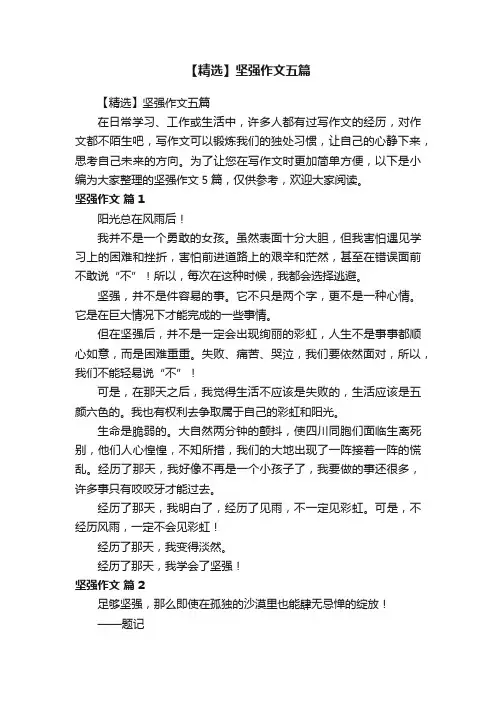 【精选】坚强作文五篇

【精选】坚强作文五篇

在日常学习、工作或生活中，许多人都有过写作文的经历，对作文都不陌生吧，写作文可以锻炼我们的独处习惯，让自己的心静下来，思考自己未来的方向。为了让您在写作文时更加简单方便，以下是小编为大家整理的坚强作文 5 篇，仅供参考，欢迎大家阅读。

坚强作文 篇 1

阳光总在风雨后！

我并不是一个勇敢的女孩。虽然表面十分大胆，但我害怕遇见学习上的困难和挫折，害怕前进道路上的艰辛和茫然，甚至在错误面前不敢说“不”！所以，每次在这种时候，我都会选择逃避。

坚强，并不是件容易的事。它不只是两个字，更不是一种心情。它是在巨大情况下才能完成的一些事情。

但在坚强后，并不是一定会出现绚丽的彩虹，人生不是事事都顺心如意，而是困难重重。失败、痛苦、哭泣，我们要依然面对，所以，我们不能轻易说“不”！

可是，在那天之后，我觉得生活不应该是失败的，生活应该是五颜六色的。我也有权利去争取属于自己的彩虹和阳光。

生命是脆弱的。大自然两分钟的颤抖，使四川同胞们面临生离死别，他们人心惶惶，不知所措，我们的大地出现了一阵接着一阵的慌乱。经历了那天，我好像不再是一个小孩子了，我要做的事还很多，许多事只有咬咬牙才能过去。

经历了那天，我明白了，经历了见雨，不一定见彩虹。可是，不经历风雨，一定不会见彩虹！

经历了那天，我变得淡然。

经历了那天，我学会了坚强！

坚强作文 篇 2

足够坚强，那么即使在孤独的沙漠里也能肆无忌惮的绽放！

——题记